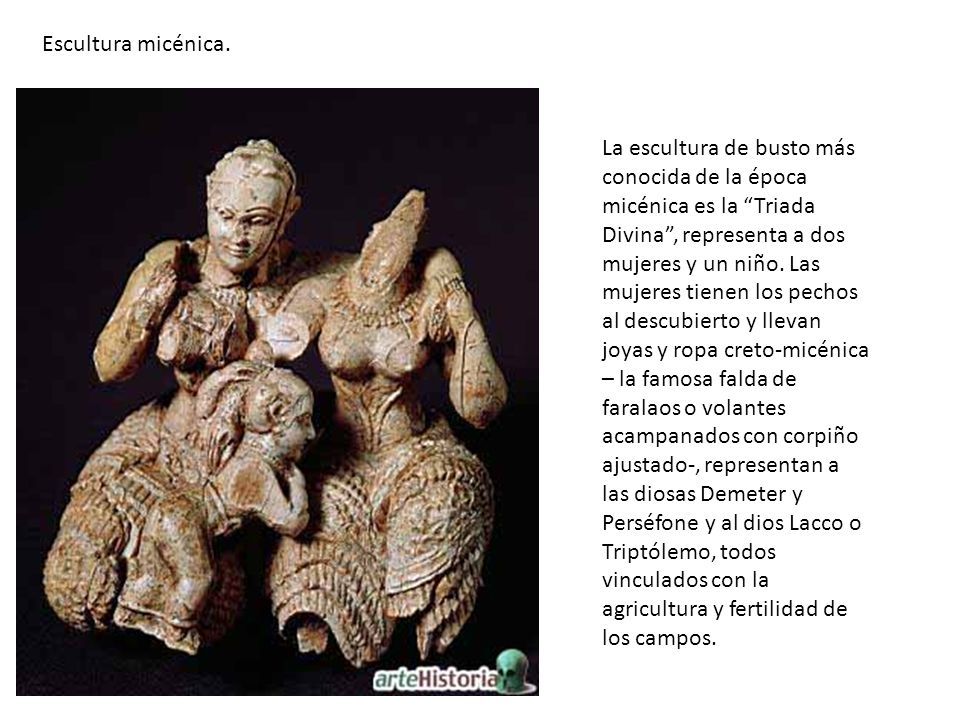 Escultura micénica.

arteHistoria

La escultura de busto más conocida de la época micénica es la “Triada Divina”, representa a dos mujeres y un niño. Las mujeres tienen los pechos al descubierto y llevan joyas y ropa creto-micénica – la famosa falda de faralaos o volantes acampanados con corpiño ajustado-, representan a las diosas Demeter y Perséfone y al dios Lacco o Triptólemo, todos vinculados con la agricultura y fertilidad de los campos.